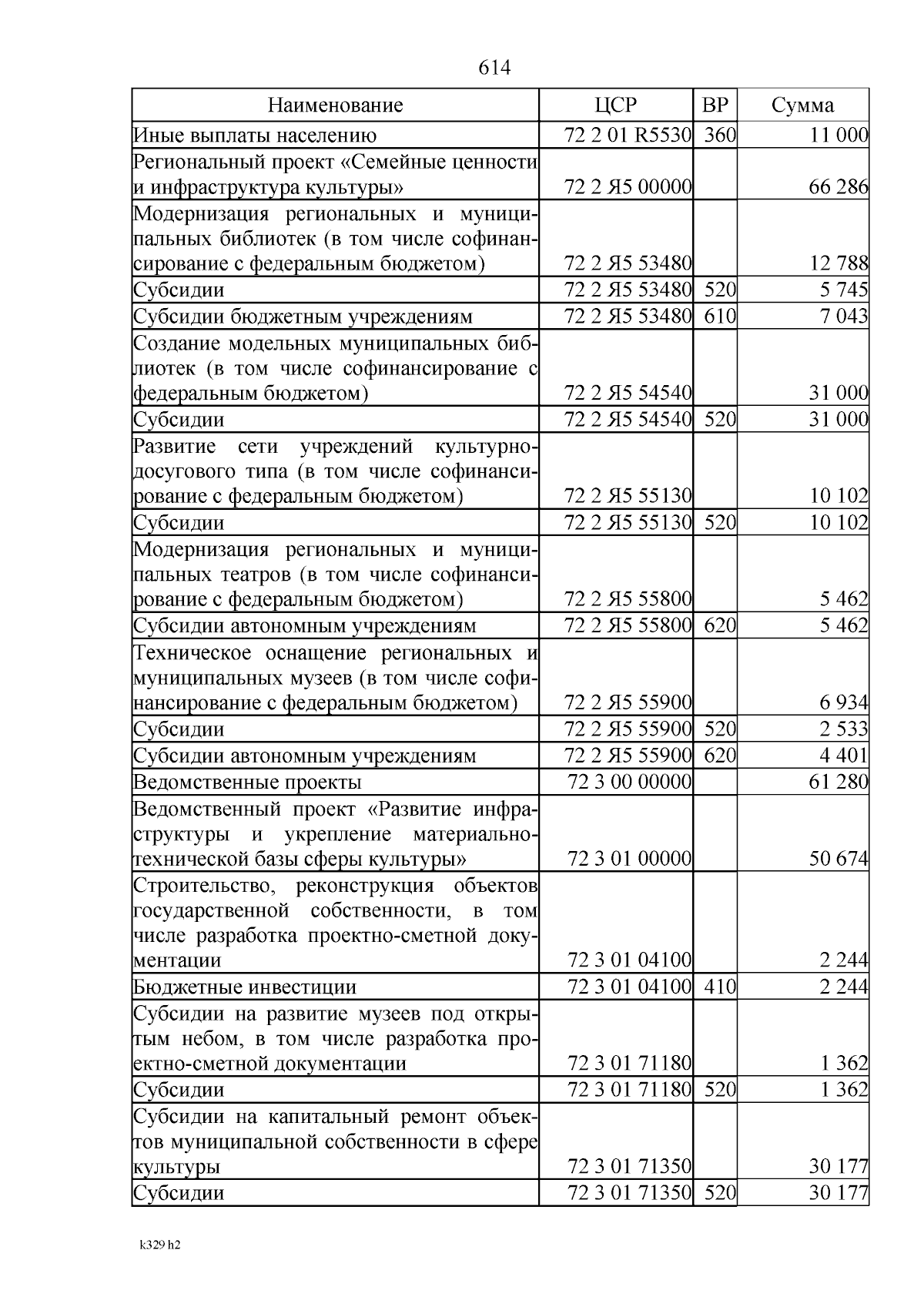 614

| Наименование | ЦСР | ВР | Сумма |
|---|---|---|---|
| Иные выплаты населению | 72 2 01 R5530 | 360 | 11 000 |
| Региональный проект «Семейные ценности и инфраструктура культуры» | 72 2 Я5 00000 | | 66 286 |
| Модернизация региональных и муниципальных библиотек (в том числе софинансирование с федеральным бюджетом) | 72 2 Я5 53480 | | 12 788 |
| Субсидии | 72 2 Я5 53480 | 520 | 5 745 |
| Субсидии бюджетным учреждениям | 72 2 Я5 53480 | 610 | 7 043 |
| Создание модельных муниципальных библиотек (в том числе софинансирование с федеральным бюджетом) | 72 2 Я5 54540 | | 31 000 |
| Субсидии | 72 2 Я5 54540 | 520 | 31 000 |
| Развитие сети учреждений культурно-досугового типа (в том числе софинансирование с федеральным бюджетом) | 72 2 Я5 55130 | | 10 102 |
| Субсидии | 72 2 Я5 55130 | 520 | 10 102 |
| Модернизация региональных и муниципальных театров (в том числе софинансирование с федеральным бюджетом) | 72 2 Я5 55800 | | 5 462 |
| Субсидии автономным учреждениям | 72 2 Я5 55800 | 620 | 5 462 |
| Техническое оснащение региональных и муниципальных музеев (в том числе софинансирование с федеральным бюджетом) | 72 2 Я5 55900 | | 6 934 |
| Субсидии | 72 2 Я5 55900 | 520 | 2 533 |
| Субсидии автономным учреждениям | 72 2 Я5 55900 | 620 | 4 401 |
| Ведомственные проекты | 72 3 00 00000 | | 61 280 |
| Ведомственный проект «Развитие инфраструктуры и укрепление материально-технической базы сферы культуры» | 72 3 01 00000 | | 50 674 |
| Строительство, реконструкция объектов государственной собственности, в том числе разработка проектно-сметной документации | 72 3 01 04100 | | 2 244 |
| Бюджетные инвестиции | 72 3 01 04100 | 410 | 2 244 |
| Субсидии на развитие музеев под открытым небом, в том числе разработка проектно-сметной документации | 72 3 01 71180 | | 1 362 |
| Субсидии | 72 3 01 71180 | 520 | 1 362 |
| Субсидии на капитальный ремонт объектов муниципальной собственности в сфере культуры | 72 3 01 71350 | | 30 177 |
| Субсидии | 72 3 01 71350 | 520 | 30 177 |

k329 h2